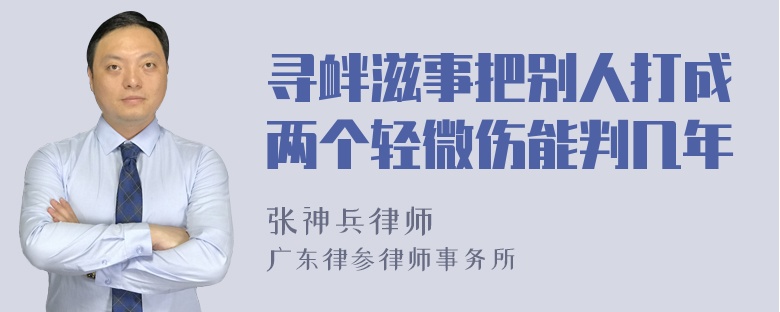 寻衅滋事把别人打成两个轻微伤能判几年

张神兵律师
广东律参律师事务所